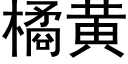 橘黃